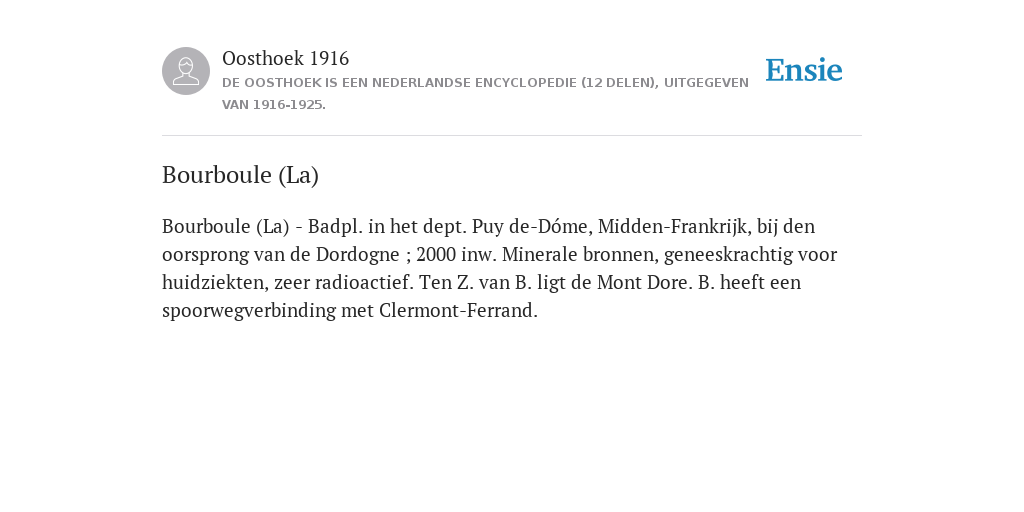 Oosthoek 1916
DE OOSTHOEK IS EEN NEDERLANDSE ENCYCLOPEDIE (12 DELEN), UITGEGEVEN VAN 1916-1925.

Ensie

Bourboule (La)

Bourboule (La) - Badpl. in het dept. Puy de-Dóme, Midden-Frankrijk, bij den oorsprong van de Dordogne ; 2000 inw. Minerale bronnen, geneeskrachtig voor huidziekten, zeer radioactief. Ten Z. van B. ligt de Mont Dore. B. heeft een spoorwegverbinding met Clermont-Ferrand.